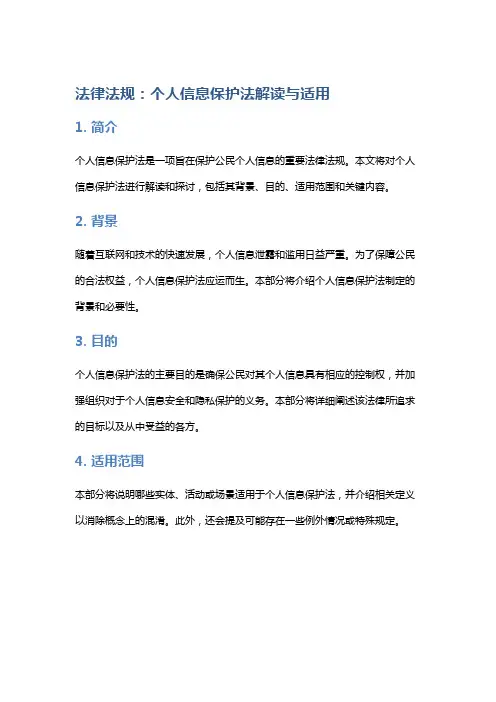 法律法规：个人信息保护法解读与适用

1. 简介

个人信息保护法是一项旨在保护公民个人信息的重要法律法规。本文将对个人信息保护法进行解读和探讨，包括其背景、目的、适用范围和关键内容。

2. 背景

随着互联网和技术的快速发展，个人信息泄露和滥用日益严重。为了保障公民的合法权益，个人信息保护法应运而生。本部分将介绍个人信息保护法制定的背景和必要性。

3. 目的

个人信息保护法的主要目的是确保公民对其个人信息具有相应的控制权，并加强组织对于个人信息安全和隐私保护的义务。本部分将详细阐述该法律所追求的目标以及从中受益的各方。

4. 适用范围

本部分将说明哪些实体、活动或场景适用于个人信息保护法，并介绍相关定义以消除概念上的混淆。此外，还会提及可能存在一些例外情况或特殊规定。